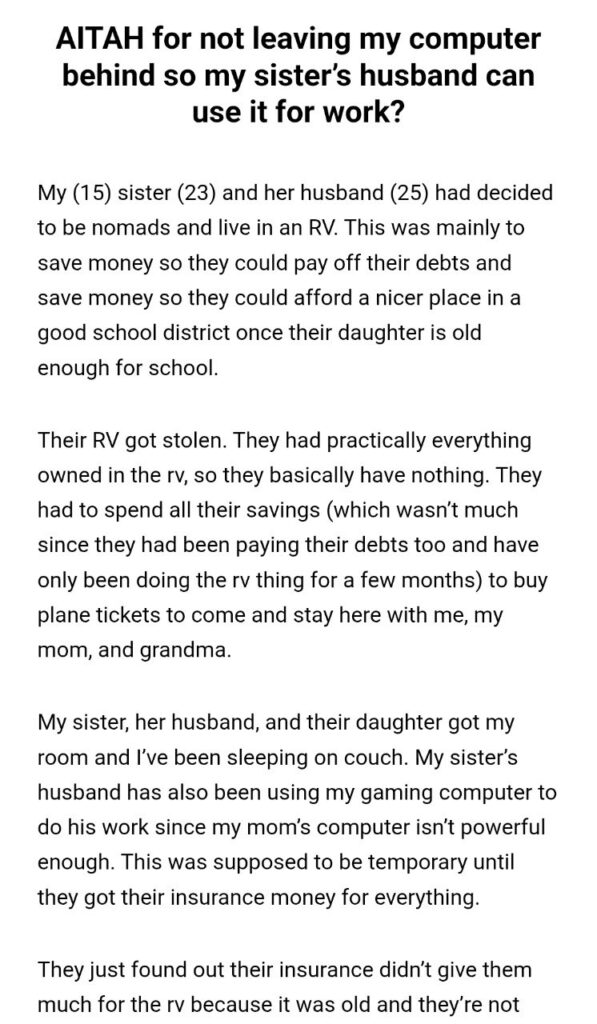 AITAH for not leaving my computer behind so my sister's husband can use it for work?

My (15) sister (23) and her husband (25) had decided to be nomads and live in an RV. This was mainly to save money so they could pay off their debts and save money so they could afford a nicer place in a good school district once their daughter is old enough for school.

Their RV got stolen. They had practically everything owned in the rv, so they basically have nothing. They had to spend all their savings (which wasn't much since they had been paying their debts too and have only been doing the rv thing for a few months) to buy plane tickets to come and stay here with me, my mom, and grandma.

My sister, her husband, and their daughter got my room and I've been sleeping on couch. My sister's husband has also been using my gaming computer to do his work since my mom's computer isn't powerful enough. This was supposed to be temporary until they got their insurance money for everything.

They just found out their insurance didn't give them much for the rv because it was old and they're not